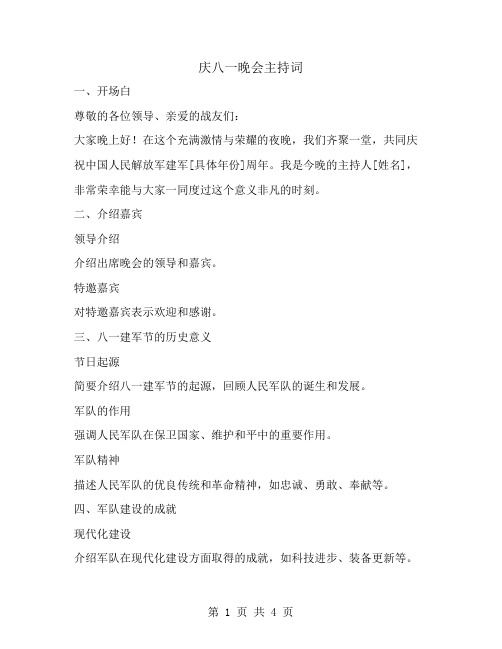 庆八一晚会主持词

一、开场白

尊敬的各位领导、亲爱的战友们：

大家晚上好！在这个充满激情与荣耀的夜晚，我们齐聚一堂，共同庆祝中国人民解放军建军[具体年份]周年。我是今晚的主持人[姓名]，非常荣幸能与大家一同度过这个意义非凡的时刻。

二、介绍嘉宾

领导介绍

介绍出席晚会的领导和嘉宾。

特邀嘉宾

对特邀嘉宾表示欢迎和感谢。

三、八一建军节的历史意义

节日起源

简要介绍八一建军节的起源，回顾人民军队的诞生和发展。

军队的作用

强调人民军队在保卫国家、维护和平中的重要作用。

军队精神

描述人民军队的优良传统和革命精神，如忠诚、勇敢、奉献等。

四、军队建设的成就

现代化建设

介绍军队在现代化建设方面取得的成就，如科技进步、装备更新等。

第 1 页 共 4 页